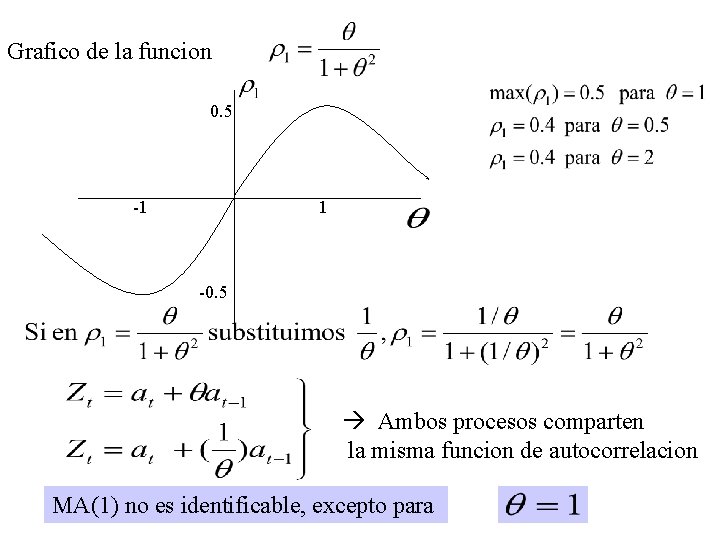 Grafico de la funcion $\rho_1 = \frac{\theta}{1+\theta^2}$

$\rho_1$

0.5

-1

1

$\theta$

-0.5

$\max(\rho_1) = 0.5$ para $\theta = 1$

$\rho_1 = 0.4$ para $\theta = 0.5$

$\rho_1 = 0.4$ para $\theta = 2$

Si en $\rho_1 = \frac{\theta}{1+\theta^2}$ substituimos $\frac{1}{\theta}, \rho_1 = \frac{1/\theta}{1+(1/\theta)^2} = \frac{\theta}{1+\theta^2}$

$Z_t = a_t + \theta a_{t-1}$

$Z_t = a_t + (\frac{1}{\theta})a_{t-1}$

→ Ambos procesos comparten la misma funcion de autocorrelacion

MA(1) no es identificable, excepto para $\theta = 1$